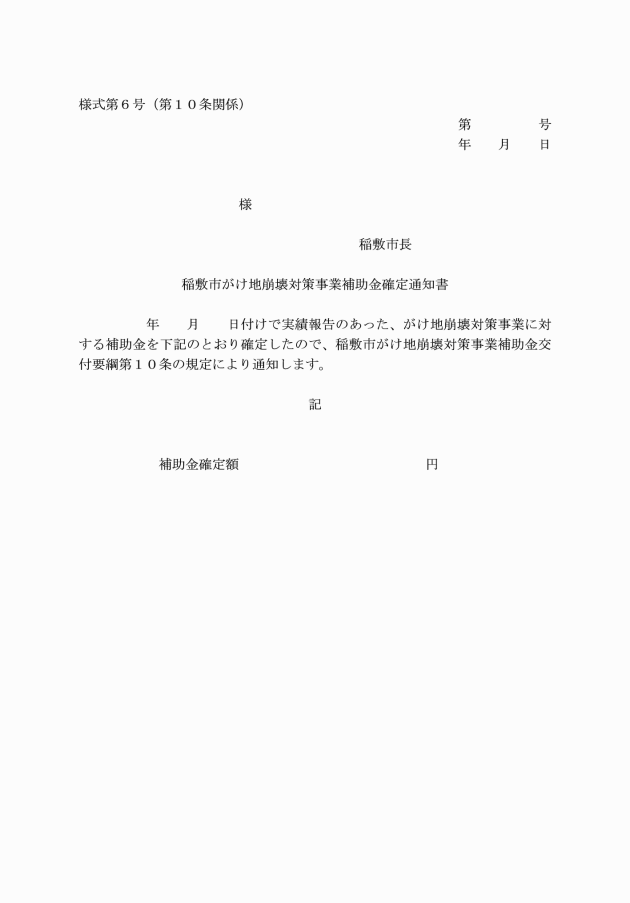 様式第６号（第１０条関係）

第　　　　号
年　　月　　日

様

稲敷市長

稲敷市がけ地崩壊対策事業補助金確定通知書

年　　月　　日付けで実績報告のあった、がけ地崩壊対策事業に対する補助金を下記のとおり確定したので、稲敷市がけ地崩壊対策事業補助金交付要綱第１０条の規定により通知します。

記

補助金確定額　　　　　　　　　　円